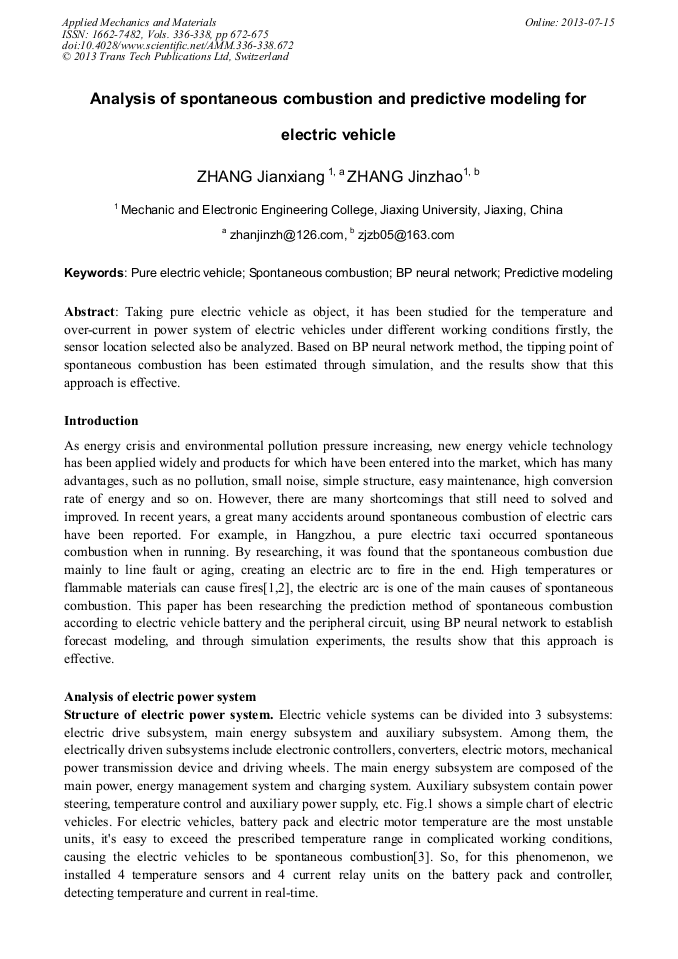 Applied Mechanics and Materials
ISSN: 1662-7482, Vols. 336-338, pp 672-675
doi:10.4028/www.scientific.net/AMM.336-338.672
© 2013 Trans Tech Publications Ltd, Switzerland

Online: 2013-07-15

Analysis of spontaneous combustion and predictive modeling for electric vehicle

ZHANG Jianxiang $^{1, a}$ ZHANG Jinzhao$^{1, b}$

$^{1}$ Mechanic and Electronic Engineering College, Jiaxing University, Jiaxing, China

$^{a}$ zhanjinzh@126.com, $^{b}$ zjzb05@163.com

Keywords: Pure electric vehicle; Spontaneous combustion; BP neural network; Predictive modeling

Abstract: Taking pure electric vehicle as object, it has been studied for the temperature and over-current in power system of electric vehicles under different working conditions firstly, the sensor location selected also be analyzed. Based on BP neural network method, the tipping point of spontaneous combustion has been estimated through simulation, and the results show that this approach is effective.

Introduction
As energy crisis and environmental pollution pressure increasing, new energy vehicle technology has been applied widely and products for which have been entered into the market, which has many advantages, such as no pollution, small noise, simple structure, easy maintenance, high conversion rate of energy and so on. However, there are many shortcomings that still need to solved and improved. In recent years, a great many accidents around spontaneous combustion of electric cars have been reported. For example, in Hangzhou, a pure electric taxi occurred spontaneous combustion when in running. By researching, it was found that the spontaneous combustion due mainly to line fault or aging, creating an electric arc to fire in the end. High temperatures or flammable materials can cause fires[1,2], the electric arc is one of the main causes of spontaneous combustion. This paper has been researching the prediction method of spontaneous combustion according to electric vehicle battery and the peripheral circuit, using BP neural network to establish forecast modeling, and through simulation experiments, the results show that this approach is effective.

Analysis of electric power system
Structure of electric power system. Electric vehicle systems can be divided into 3 subsystems: electric drive subsystem, main energy subsystem and auxiliary subsystem. Among them, the electrically driven subsystems include electronic controllers, converters, electric motors, mechanical power transmission device and driving wheels. The main energy subsystem are composed of the main power, energy management system and charging system. Auxiliary subsystem contain power steering, temperature control and auxiliary power supply, etc. Fig.1 shows a simple chart of electric vehicles. For electric vehicles, battery pack and electric motor temperature are the most unstable units, it's easy to exceed the prescribed temperature range in complicated working conditions, causing the electric vehicles to be spontaneous combustion[3]. So, for this phenomenon, we installed 4 temperature sensors and 4 current relay units on the battery pack and controller, detecting temperature and current in real-time.